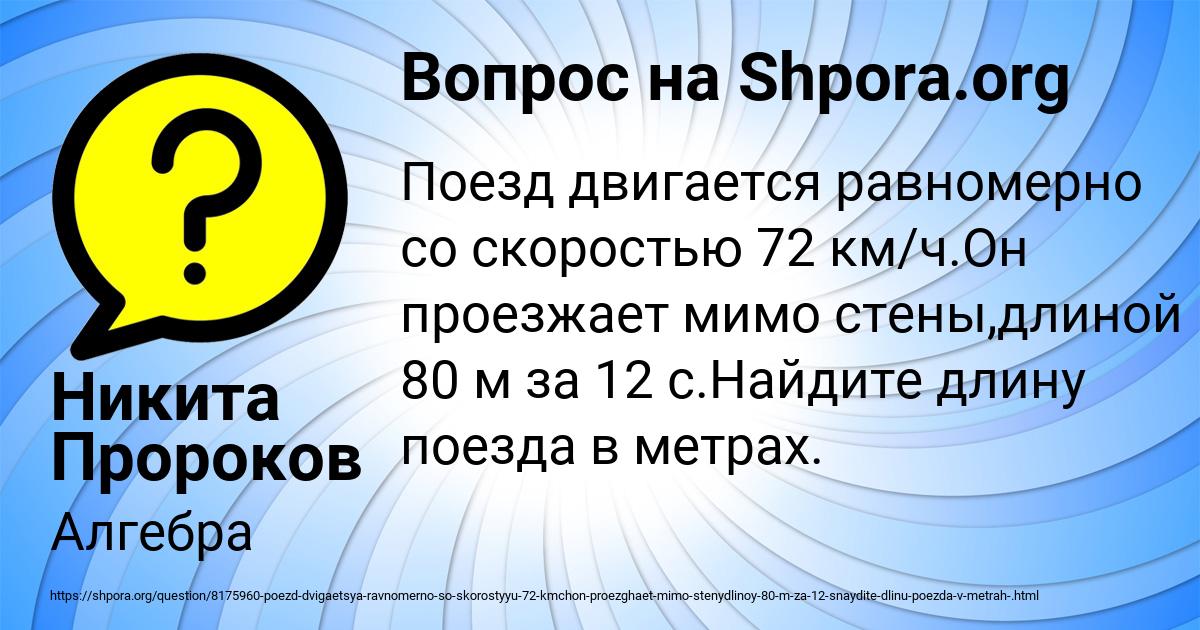 Вопрос на Shpora.org

Поезд двигается равномерно со скоростью 72 км/ч.Он проезжает мимо стены,длиной 80 м за 12 с.Найдите длину поезда в метрах.

Никита Пророков

Алгебра

https://shpora.org/question/8175960-poezd-dvigaetsya-ravnomerno-so-skorostyyu-72-kmchon-proezghaet-mimo-stenydlinoy-80-m-za-12-snaydite-dlinu-poezda-v-metrah-.html